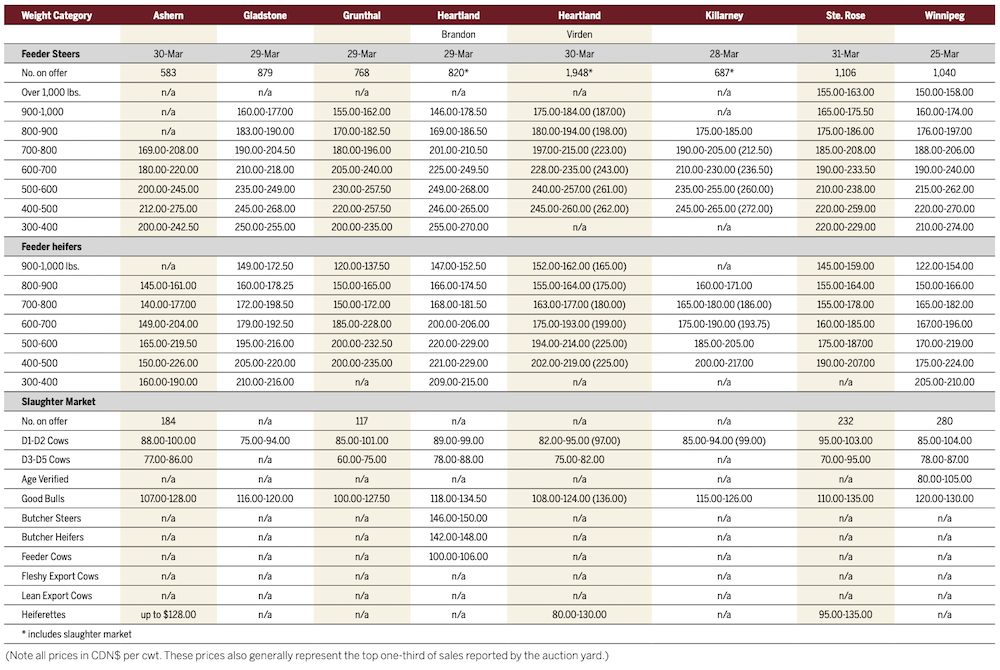 | Weight Category | Ashern | Gladstone | Grunthal | Heartland | Heartland | Killarney | Ste. Rose | Winnipeg |
|---|---|---|---|---|---|---|---|---|
| | | | | Brandon | Virden | | | |
| **Feeder Steers** | 30-Mar | 29-Mar | 29-Mar | 29-Mar | 30-Mar | 28-Mar | 31-Mar | 25-Mar |
| No. on offer | 583 | 879 | 768 | 820* | 1,948* | 687* | 1,106 | 1,040 |
| Over 1,000 lbs. | n/a | n/a | n/a | n/a | n/a | n/a | 155.00-163.00 | 150.00-158.00 |
| 900-1,000 | n/a | 160.00-177.00 | 155.00-162.00 | 146.00-178.50 | 175.00-184.00 (187.00) | n/a | 165.00-175.50 | 160.00-174.00 |
| 800-900 | n/a | 183.00-190.00 | 170.00-182.50 | 169.00-186.50 | 180.00-194.00 (198.00) | 175.00-185.00 | 175.00-186.00 | 176.00-197.00 |
| 700-800 | 169.00-208.00 | 190.00-204.50 | 180.00-196.00 | 201.00-210.50 | 197.00-215.00 (223.00) | 190.00-205.00 (212.50) | 185.00-208.00 | 188.00-206.00 |
| 600-700 | 180.00-220.00 | 210.00-218.00 | 205.00-240.00 | 225.00-249.50 | 228.00-235.00 (243.00) | 210.00-230.00 (236.50) | 190.00-233.50 | 190.00-240.00 |
| 500-600 | 200.00-245.00 | 235.00-249.00 | 230.00-257.50 | 249.00-268.00 | 240.00-257.00 (261.00) | 235.00-255.00 (260.00) | 210.00-238.00 | 215.00-262.00 |
| 400-500 | 212.00-275.00 | 245.00-268.00 | 220.00-257.50 | 246.00-265.00 | 245.00-260.00 (262.00) | 245.00-265.00 (272.00) | 220.00-259.00 | 220.00-270.00 |
| 300-400 | 200.00-242.50 | 250.00-255.00 | 200.00-235.00 | 255.00-270.00 | n/a | n/a | 220.00-229.00 | 210.00-274.00 |
| **Feeder heifers** | | | | | | | | |
| 900-1,000 lbs. | n/a | 149.00-172.50 | 120.00-137.50 | 147.00-152.50 | 152.00-162.00 (165.00) | n/a | 145.00-159.00 | 122.00-154.00 |
| 800-900 | 145.00-161.00 | 160.00-178.25 | 150.00-165.00 | 166.00-174.50 | 155.00-164.00 (175.00) | 160.00-171.00 | 155.00-164.00 | 150.00-166.00 |
| 700-800 | 140.00-177.00 | 172.00-198.50 | 150.00-172.00 | 168.00-181.50 | 163.00-177.00 (180.00) | 165.00-180.00 (186.00) | 155.00-178.00 | 165.00-182.00 |
| 600-700 | 149.00-204.00 | 179.00-192.50 | 185.00-228.00 | 200.00-206.00 | 175.00-193.00 (199.00) | 175.00-190.00 (193.75) | 160.00-185.00 | 167.00-196.00 |
| 500-600 | 165.00-219.50 | 195.00-216.00 | 200.00-232.50 | 220.00-229.00 | 194.00-214.00 (225.00) | 185.00-205.00 | 175.00-187.00 | 170.00-219.00 |
| 400-500 | 150.00-226.00 | 205.00-220.00 | 200.00-235.00 | 221.00-229.00 | 202.00-219.00 (225.00) | 200.00-217.00 | 190.00-207.00 | 175.00-224.00 |
| 300-400 | 160.00-190.00 | 210.00-216.00 | n/a | 209.00-215.00 | n/a | n/a | n/a | 205.00-210.00 |
| **Slaughter Market** | | | | | | | | |
| No. on offer | 184 | n/a | 117 | n/a | n/a | n/a | 232 | 280 |
| D1-D2 Cows | 88.00-100.00 | 75.00-94.00 | 85.00-101.00 | 89.00-99.00 | 82.00-95.00 (97.00) | 85.00-94.00 (99.00) | 95.00-103.00 | 85.00-104.00 |
| D3-D5 Cows | 77.00-86.00 | n/a | 60.00-75.00 | 78.00-88.00 | 75.00-82.00 | n/a | 70.00-95.00 | 78.00-87.00 |
| Age Verified | n/a | n/a | n/a | n/a | n/a | n/a | n/a | 80.00-105.00 |
| Good Bulls | 107.00-128.00 | 116.00-120.00 | 100.00-127.50 | 118.00-134.50 | 108.00-124.00 (136.00) | 115.00-126.00 | 110.00-135.00 | 120.00-130.00 |
| Butcher Steers | n/a | n/a | n/a | 146.00-150.00 | n/a | n/a | n/a | n/a |
| Butcher Heifers | n/a | n/a | n/a | 142.00-148.00 | n/a | n/a | n/a | n/a |
| Feeder Cows | n/a | n/a | n/a | 100.00-106.00 | n/a | n/a | n/a | n/a |
| Fleshy Export Cows | n/a | n/a | n/a | n/a | n/a | n/a | n/a | n/a |
| Lean Export Cows | n/a | n/a | n/a | n/a | n/a | n/a | n/a | n/a |
| Heiferettes | up to $128.00 | n/a | n/a | n/a | 80.00-130.00 | n/a | 95.00-135.00 | n/a |

* includes slaughter market

(Note all prices in CDN$ per cwt. These prices also generally represent the top one-third of sales reported by the auction yard.)